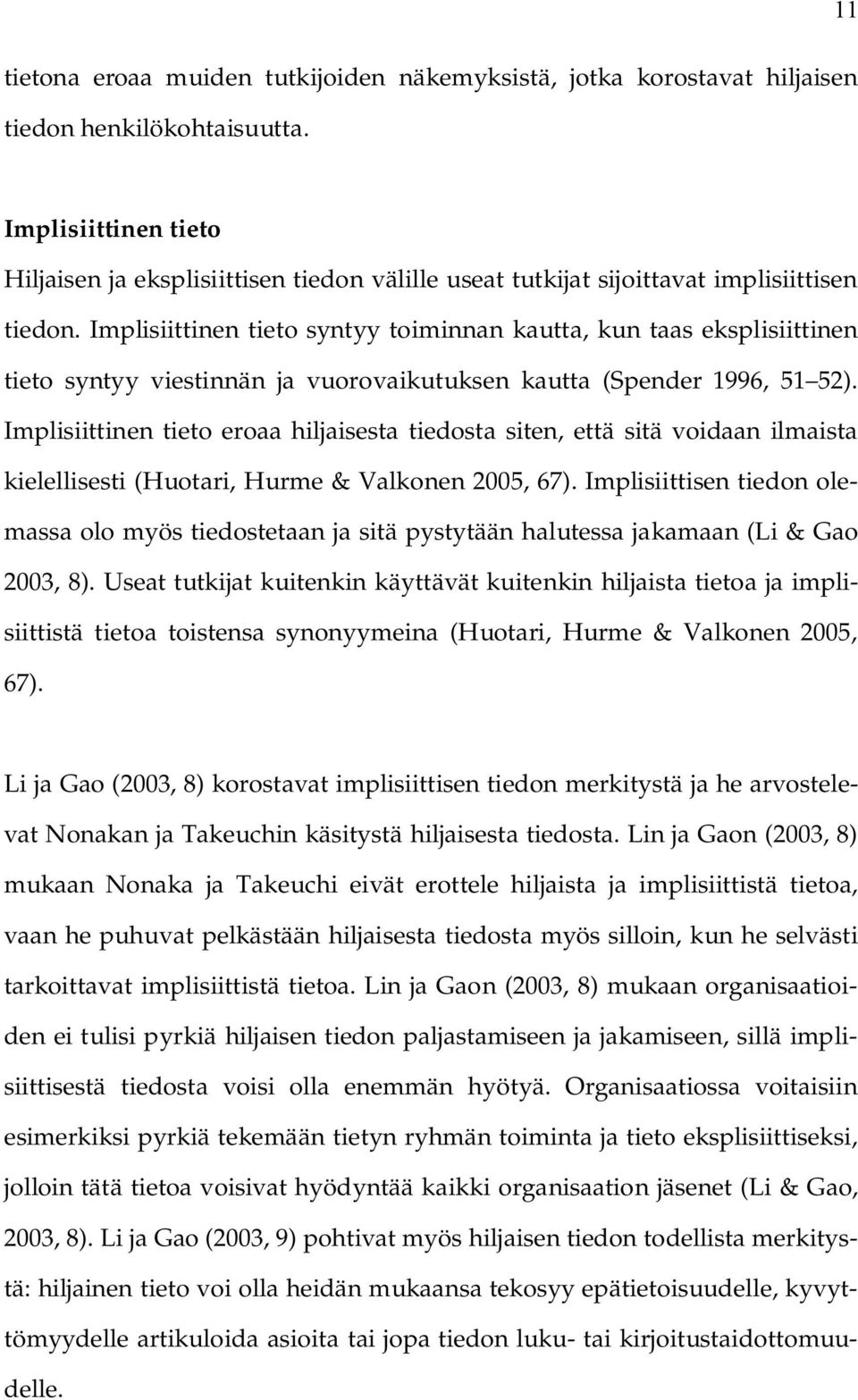 11

tietona eroaa muiden tutkijoiden näkemyksistä, jotka korostavat hiljaisen tiedon henkilökohtaisuutta.

Implisiittinen tieto
Hiljaisen ja eksplisiittisen tiedon välille useat tutkijat sijoittavat implisiittisen tiedon. Implisiittinen tieto syntyy toiminnan kautta, kun taas eksplisiittinen tieto syntyy viestinnän ja vuorovaikutuksen kautta (Spender 1996, 51 52). Implisiittinen tieto eroaa hiljaisesta tiedosta siten, että sitä voidaan ilmaista kielellisesti (Huotari, Hurme & Valkonen 2005, 67). Implisiittisen tiedon olemassa olo myös tiedostetaan ja sitä pystytään halutessa jakamaan (Li & Gao 2003, 8). Useat tutkijat kuitenkin käyttävät kuitenkin hiljaista tietoa ja implisiittistä tietoa toistensa synonyymeina (Huotari, Hurme & Valkonen 2005, 67).

Li ja Gao (2003, 8) korostavat implisiittisen tiedon merkitystä ja he arvostelevat Nonakan ja Takeuchin käsitystä hiljaisesta tiedosta. Lin ja Gaon (2003, 8) mukaan Nonaka ja Takeuchi eivät erottele hiljaista ja implisiittistä tietoa, vaan he puhuvat pelkästään hiljaisesta tiedosta myös silloin, kun he selvästi tarkoittavat implisiittistä tietoa. Lin ja Gaon (2003, 8) mukaan organisaatioiden ei tulisi pyrkiä hiljaisen tiedon paljastamiseen ja jakamiseen, sillä implisiittisestä tiedosta voisi olla enemmän hyötyä. Organisaatiossa voitaisiin esimerkiksi pyrkiä tekemään tietyn ryhmän toiminta ja tieto eksplisiittiseksi, jolloin tätä tietoa voisivat hyödyntää kaikki organisaation jäsenet (Li & Gao, 2003, 8). Li ja Gao (2003, 9) pohtivat myös hiljaisen tiedon todellista merkitystä: hiljainen tieto voi olla heidän mukaansa tekosyy epätietoisuudelle, kyvyttömyydelle artikuloida asioita tai jopa tiedon luku- tai kirjoitustaidottomuudelle.